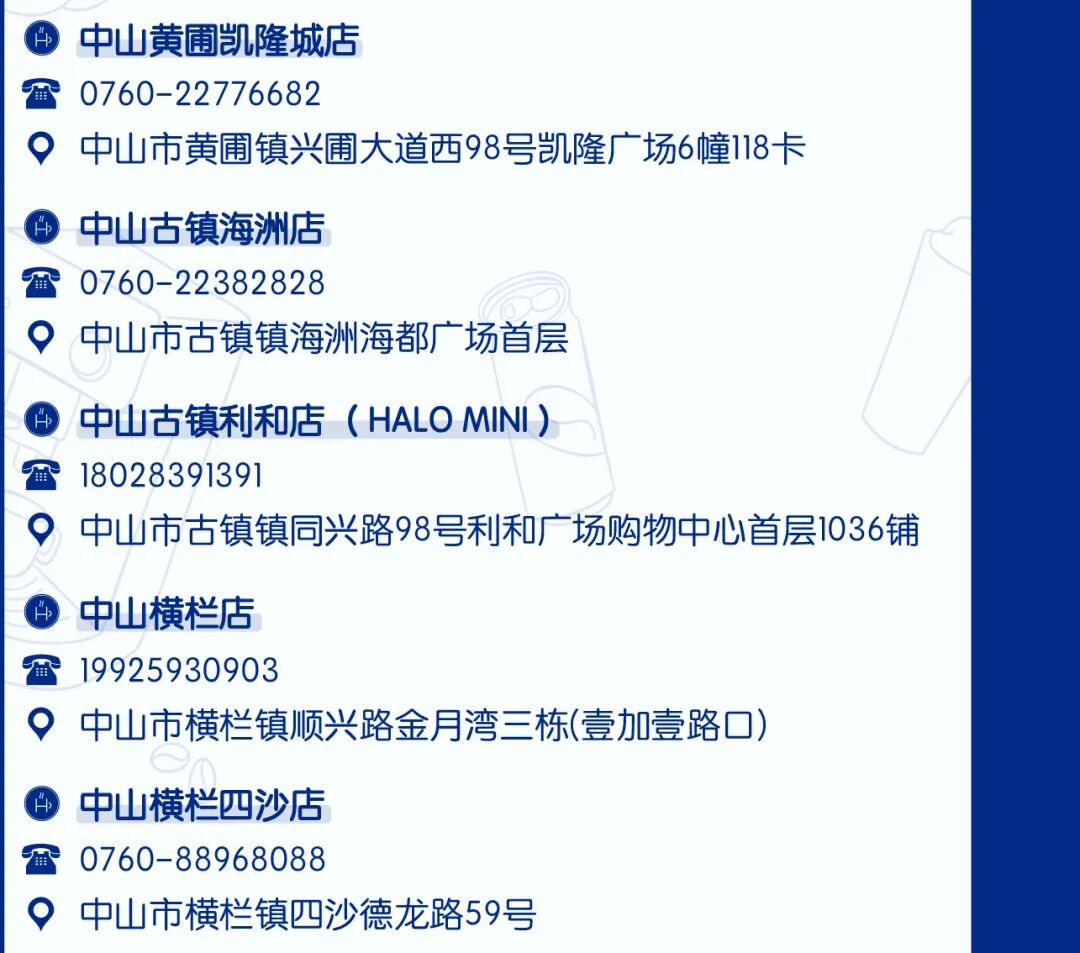 中山黄圃凯隆城店
0760-22776682
中山市黄圃镇兴圃大道西98号凯隆广场6幢118卡

中山古镇海洲店
0760-22382828
中山市古镇镇海洲海都广场首层

中山古镇利和店（HALO MINI）
18028391391
中山市古镇镇同兴路98号利和广场购物中心首层1036铺

中山横栏店
19925930903
中山市横栏镇顺兴路金月湾三栋(壹加壹路口)

中山横栏四沙店
0760-88968088
中山市横栏镇四沙德龙路59号